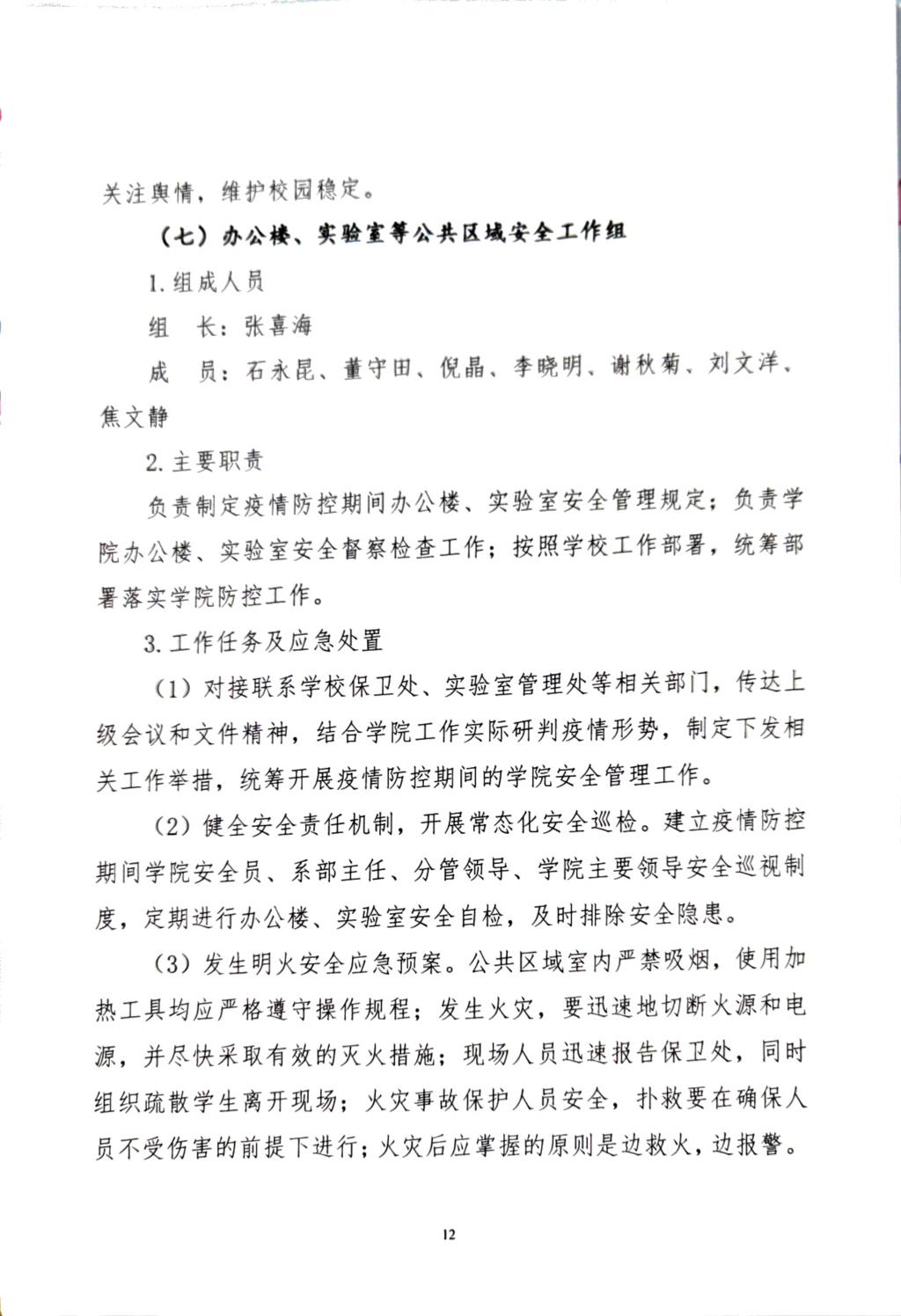 关注舆情，维护校园稳定。

（七）办公楼、实验室等公共区域安全工作组

1. 组成人员

组　长：张喜海

成　员：石永昆、董守田、倪晶、李晓明、谢秋菊、刘文洋、焦文静

2. 主要职责

负责制定疫情防控期间办公楼、实验室安全管理规定；负责学院办公楼、实验室安全督察检查工作；按照学校工作部署，统筹部署落实学院防控工作。

3. 工作任务及应急处置

（1）对接联系学校保卫处、实验室管理处等相关部门，传达上级会议和文件精神，结合学院工作实际研判疫情形势，制定下发相关工作举措，统筹开展疫情防控期间的学院安全管理工作。

（2）健全安全责任机制，开展常态化安全巡检。建立疫情防控期间学院安全员、系部主任、分管领导、学院主要领导安全巡视制度，定期进行办公楼、实验室安全自检，及时排除安全隐患。

（3）发生明火安全应急预案。公共区域室内严禁吸烟，使用加热工具均应严格遵守操作规程；发生火灾，要迅速地切断火源和电源，并尽快采取有效的灭火措施；现场人员迅速报告保卫处，同时组织疏散学生离开现场；火灾事故保护人员安全，扑救要在确保人员不受伤害的前提下进行；火灾后应掌握的原则是边救火，边报警。

12